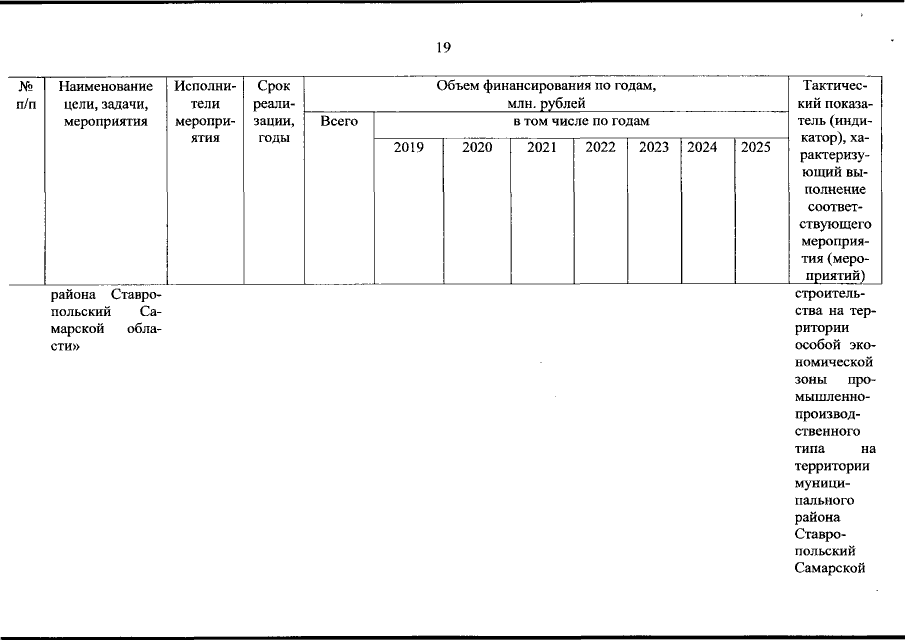 19

| № п/п | Наименование цели, задачи, мероприятия | Исполнители мероприятия | Срок реализации, годы | Объем финансирования по годам, млн. рублей | | | | | | | | Тактический показатель (индикатор), характеризующий выполнение соответствующего мероприятия (мероприятий) |
|---|---|---|---|---|---|---|---|---|---|---|---|---|
| | | | | Всего | в том числе по годам | | | | | | | |
| | | | | | 2019 | 2020 | 2021 | 2022 | 2023 | 2024 | 2025 | |
| | района Ставропольский Самарской области» | | | | | | | | | | | строительства на территории особой экономической зоны промышленно-производственного типа на территории муниципального района Ставропольский Самарской |